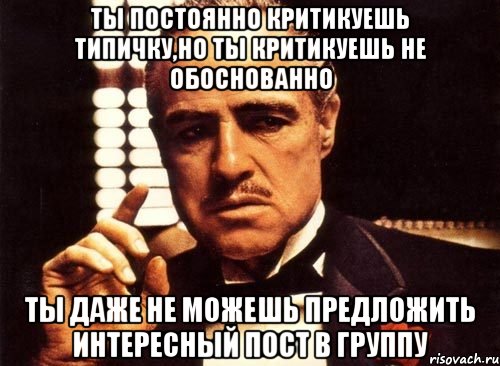 ТЫ ПОСТОЯННО КРИТИКУЕШЬ ТИПИЧКУ,НО ТЫ КРИТИКУЕШЬ НЕ ОБОСНОВАННО

ТЫ ДАЖЕ НЕ МОЖЕШЬ ПРЕДЛОЖИТЬ ИНТЕРЕСНЫЙ ПОСТ В ГРУППУ

risovach.ru